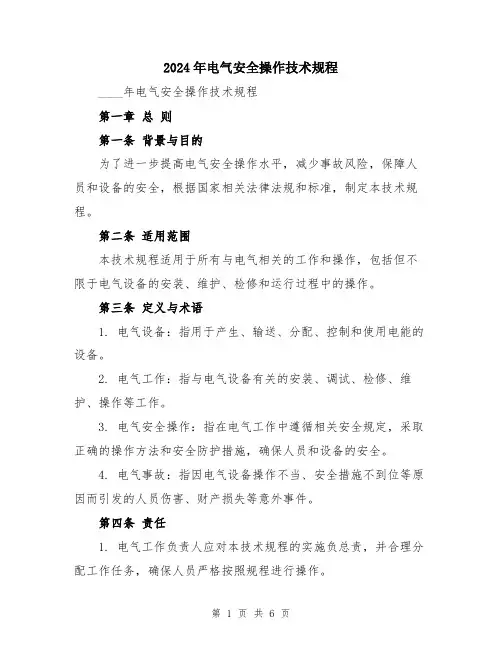 2024年电气安全操作技术规程

____年电气安全操作技术规程

第一章 总 则

第一条 背景与目的

为了进一步提高电气安全操作水平，减少事故风险，保障人员和设备的安全，根据国家相关法律法规和标准，制定本技术规程。

第二条 适用范围

本技术规程适用于所有与电气相关的工作和操作，包括但不限于电气设备的安装、维护、检修和运行过程中的操作。

第三条 定义与术语

1. 电气设备：指用于产生、输送、分配、控制和使用电能的设备。

2. 电气工作：指与电气设备有关的安装、调试、检修、维护、操作等工作。

3. 电气安全操作：指在电气工作中遵循相关安全规定，采取正确的操作方法和安全防护措施，确保人员和设备的安全。

4. 电气事故：指因电气设备操作不当、安全措施不到位等原因而引发的人员伤害、财产损失等意外事件。

第四条 责任

1. 电气工作负责人应对本技术规程的实施负总责，并合理分配工作任务，确保人员严格按照规程进行操作。

第 1 页 共 6 页